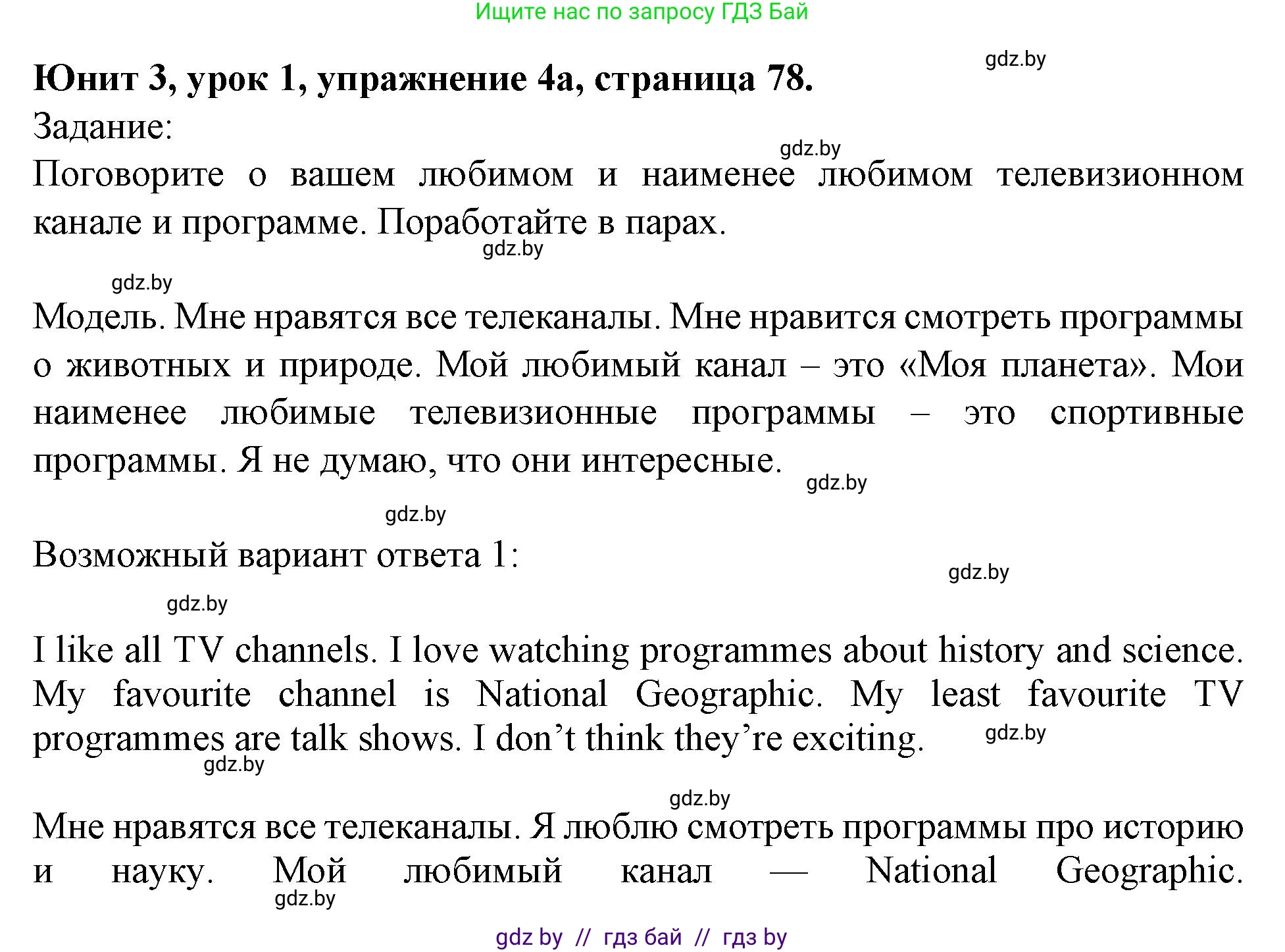 Ищите нас по запросу ГДЗ Бай

gdz.by

Юнит 3, урок 1, упражнение 4а, страница 78.

Задание:

gdz.by

Поговорите о вашем любимом и наименее любимом телевизионном канале и программе. Поработайте в парах.

gdz.by

gdz.by

Модель. Мне нравятся все телеканалы. Мне нравится смотреть программы о животных и природе. Мой любимый канал – это «Моя планета». Мои наименее любимые телевизионные программы – это спортивные программы. Я не думаю, что они интересные.

gdz.by

gdz.by

Возможный вариант ответа 1:

gdz.by

gdz.by

I like all TV channels. I love watching programmes about history and science. My favourite channel is National Geographic. My least favourite TV programmes are talk shows. I don’t think they’re exciting.

gdz.by

gdz.by

gdz.by

Мне нравятся все телеканалы. Я люблю смотреть программы про историю и науку. Мой любимый канал — National Geographic.

gdz.by

gdz by // гдз бай // гдз by